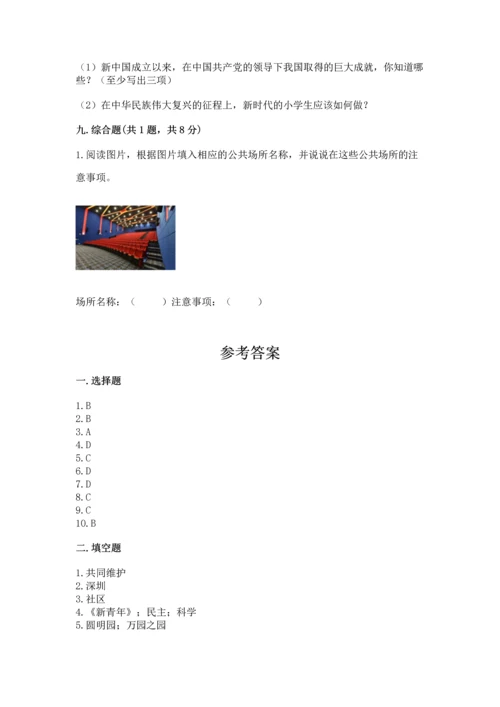 （1）新中国成立以来，在中国共产党的领导下我国取得的巨大成就，你知道哪些？（至少写出三项）

（2）在中华民族伟大复兴的征程上，新时代的小学生应该如何做？

九. 综合题(共 1 题，共 8 分)

1. 阅读图片，根据图片填入相应的公共场所名称，并说说在这些公共场所的注意事项。

场所名称：（　　）注意事项：（　　）

参考答案

一. 选择题

1. B
2. B
3. A
4. D
5. C
6. D
7. D
8. C
9. C
10. B

二. 填空题

1. 共同维护
2. 深圳
3. 社区
4. 《新青年》；民主；科学
5. 圆明园；万园之园